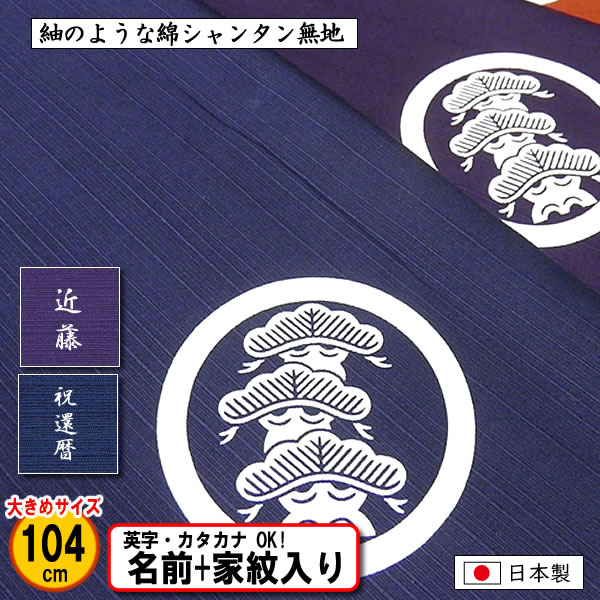 紬のような綿シャンタン無地

近藤

祝還暦

大きめサイズ
104
cm

英字・カタカナ OK!
名前+家紋入り

日本製